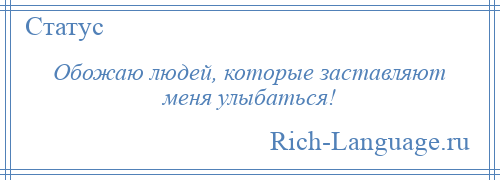 Статус

Обожаю людей, которые заставляют меня улыбаться!

Rich-Language.ru